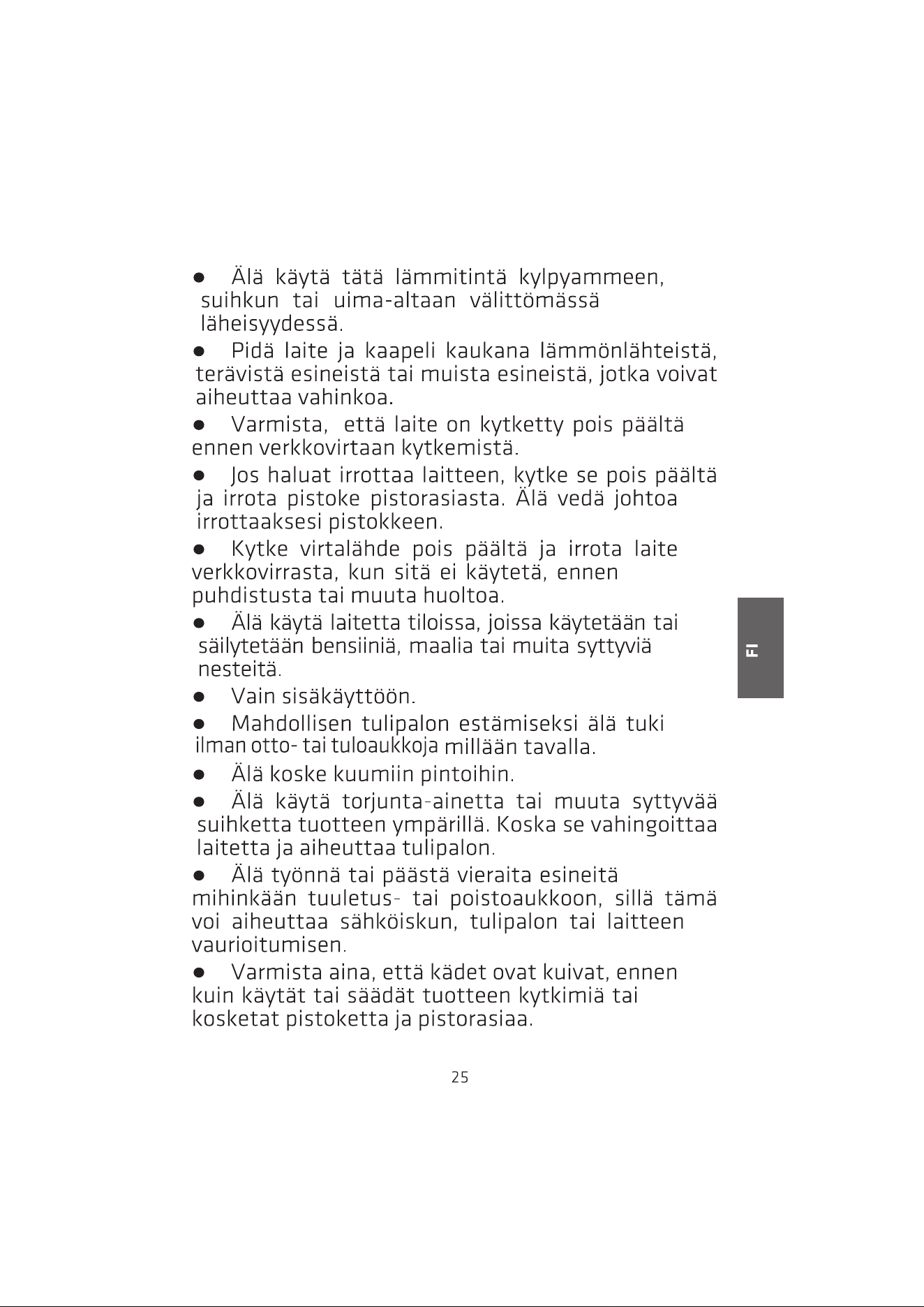 • Älä käytä tätä lämmitintä kylpyammeen, suihkun tai uima-altaan välittömässä läheisyydessä.

• Pidä laite ja kaapeli kaukana lämmönlähteistä, terävistä esineistä tai muista esineistä, jotka voivat aiheuttaa vahinkoa.

• Varmista, että laite on kytketty pois päältä ennen verkkovirtaan kytkemistä.

• Jos haluat irrottaa laitteen, kytke se pois päältä ja irrota pistoke pistorasiasta. Älä vedä johtoa irrottaaksesi pistokkeen.

• Kytke virtalähde pois päältä ja irrota laite verkkovirrasta, kun sitä ei käytetä, ennen puhdistusta tai muuta huoltoa.

• Älä käytä laitetta tiloissa, joissa käytetään tai säilytetään bensiiniä, maalia tai muita syttyviä nesteitä.

• Vain sisäkäyttöön.

• Mahdollisen tulipalon estämiseksi älä tuki ilman otto- tai tuloaukkoja millään tavalla.

• Älä koske kuumiin pintoihin.

• Älä käytä torjunta-ainetta tai muuta syttyvää suihketta tuotteen ympärillä. Koska se vahingoittaa laitetta ja aiheuttaa tulipalon.

• Älä työnnä tai päästä vieraita esineitä mihinkään tuuletus- tai poistoaukkoon, sillä tämä voi aiheuttaa sähköiskun, tulipalon tai laitteen vaurioitumisen.

• Varmista aina, että kädet ovat kuivat, ennen kuin käytät tai säädät tuotteen kytkimiä tai kosketat pistoketta ja pistorasiaa.

FI

25